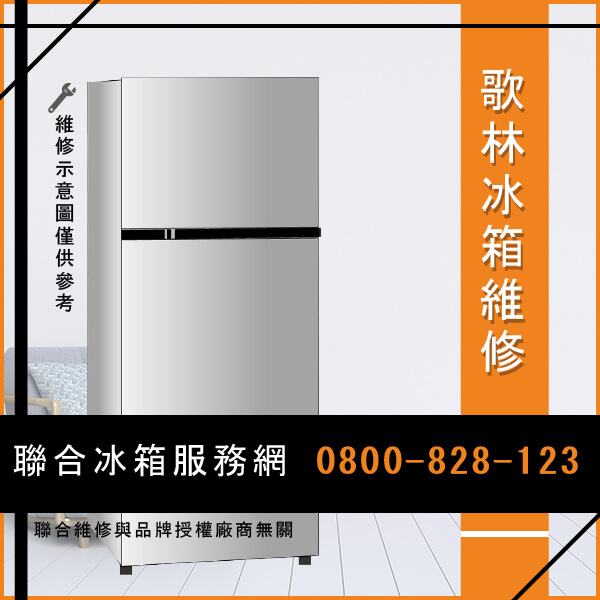 維修示意圖僅供參考

歌林冰箱維修

聯合冰箱服務網 0800-828-123

聯合維修與品牌授權廠商無關